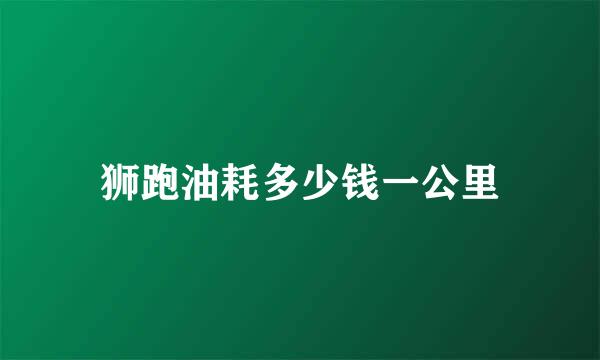 狮跑油耗多少钱一公里